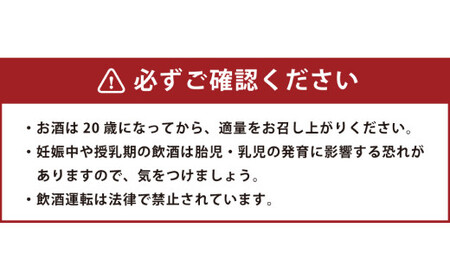 必ずご確認ください

・お酒は 20 歳になってから、適量をお召し上がりください。

・妊娠中や授乳期の飲酒は胎児・乳児の発育に影響する恐れがありますので、気をつけましょう。

・飲酒運転は法律で禁止されています。